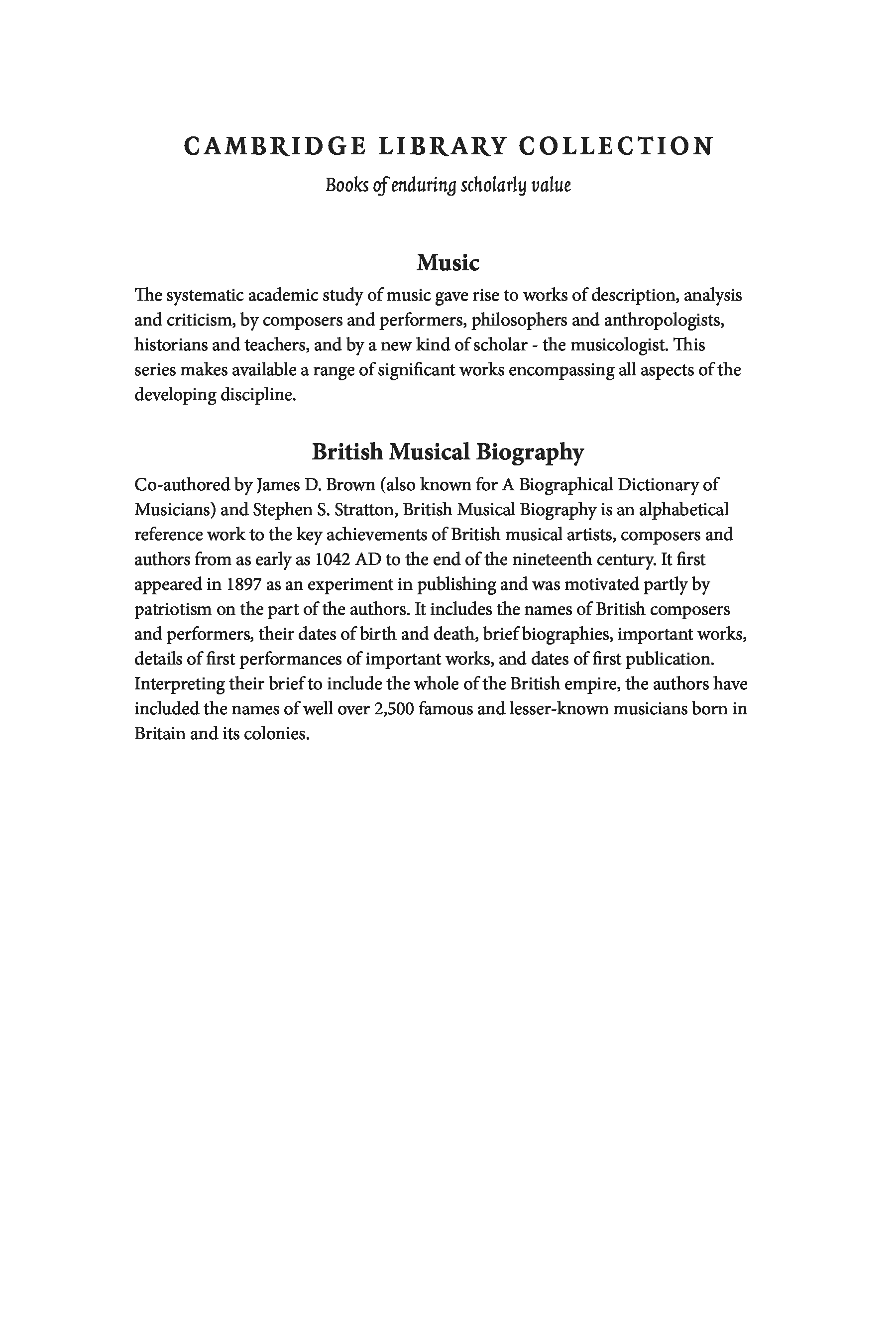 CAMBRIDGE LIBRARY COLLECTION

Books of enduring scholarly value

Music

The systematic academic study of music gave rise to works of description, analysis and criticism, by composers and performers, philosophers and anthropologists, historians and teachers, and by a new kind of scholar - the musicologist. This series makes available a range of significant works encompassing all aspects of the developing discipline.

British Musical Biography

Co-authored by James D. Brown (also known for A Biographical Dictionary of Musicians) and Stephen S. Stratton, British Musical Biography is an alphabetical reference work to the key achievements of British musical artists, composers and authors from as early as 1042 AD to the end of the nineteenth century. It first appeared in 1897 as an experiment in publishing and was motivated partly by patriotism on the part of the authors. It includes the names of British composers and performers, their dates of birth and death, brief biographies, important works, details of first performances of important works, and dates of first publication. Interpreting their brief to include the whole of the British empire, the authors have included the names of well over 2,500 famous and lesser-known musicians born in Britain and its colonies.